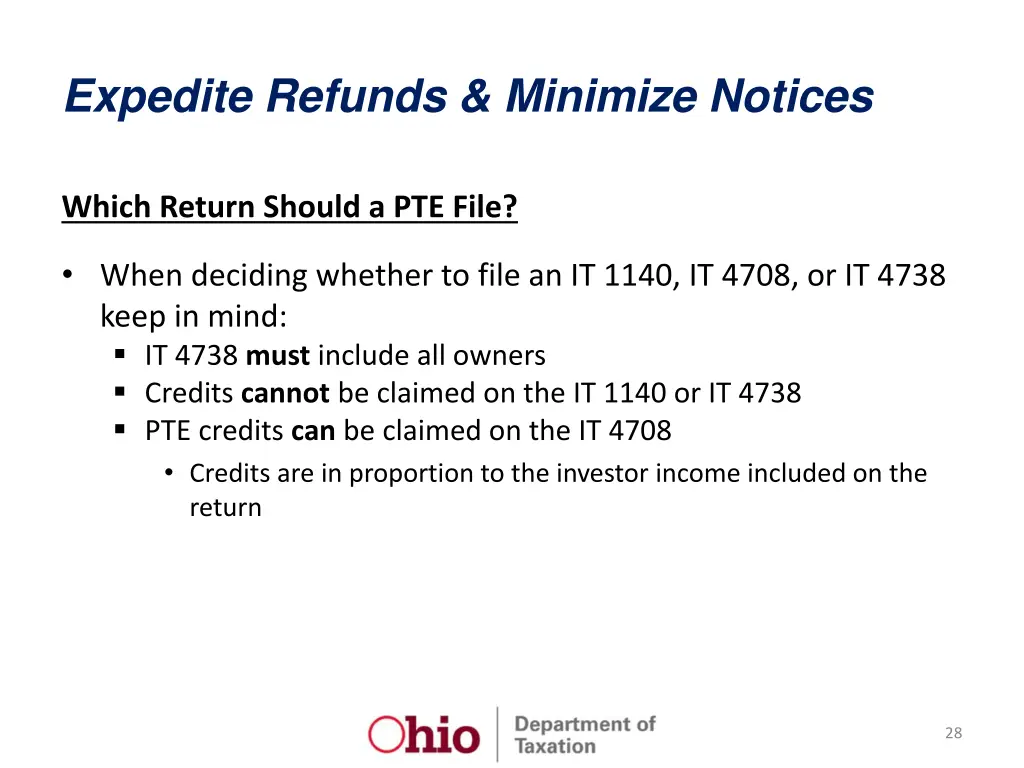 Expedite Refunds & Minimize Notices

Which Return Should a PTE File?

• When deciding whether to file an IT 1140, IT 4708, or IT 4738 keep in mind:
▪ IT 4738 must include all owners
▪ Credits cannot be claimed on the IT 1140 or IT 4738
▪ PTE credits can be claimed on the IT 4708
• Credits are in proportion to the investor income included on the return

Ohio | Department of Taxation

28